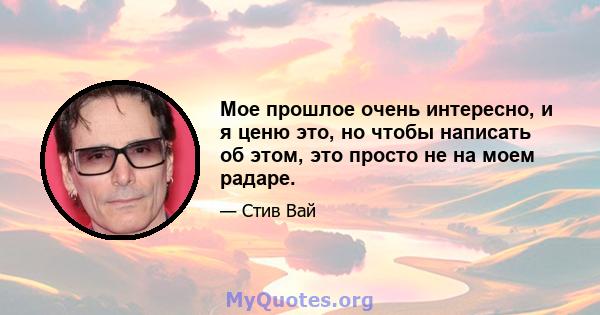 Мое прошлое очень интересно, и я ценю это, но чтобы написать об этом, это просто не на моем радаре.

— Стив Вай

MyQuotes.org